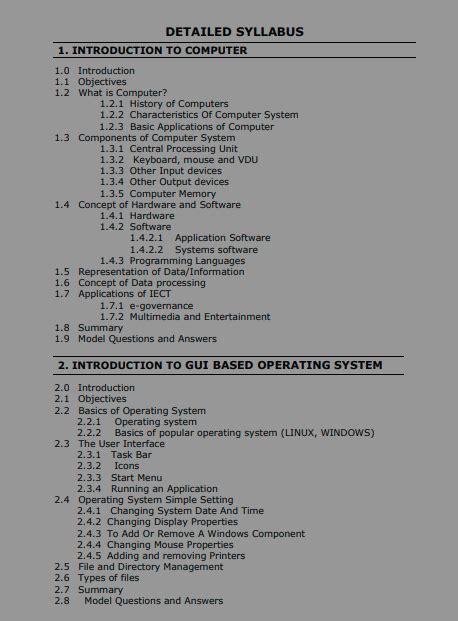 DETAILED SYLLABUS

1. INTRODUCTION TO COMPUTER

1.0 Introduction
1.1 Objectives
1.2 What is Computer?
1.2.1 History of Computers
1.2.2 Characteristics Of Computer System
1.2.3 Basic Applications of Computer
1.3 Components of Computer System
1.3.1 Central Processing Unit
1.3.2 Keyboard, mouse and VDU
1.3.3 Other Input devices
1.3.4 Other Output devices
1.3.5 Computer Memory
1.4 Concept of Hardware and Software
1.4.1 Hardware
1.4.2 Software
1.4.2.1 Application Software
1.4.2.2 Systems software
1.4.3 Programming Languages
1.5 Representation of Data/Information
1.6 Concept of Data processing
1.7 Applications of IECT
1.7.1 e-governance
1.7.2 Multimedia and Entertainment
1.8 Summary
1.9 Model Questions and Answers

2. INTRODUCTION TO GUI BASED OPERATING SYSTEM

2.0 Introduction
2.1 Objectives
2.2 Basics of Operating System
2.2.1 Operating system
2.2.2 Basics of popular operating system (LINUX, WINDOWS)
2.3 The User Interface
2.3.1 Task Bar
2.3.2 Icons
2.3.3 Start Menu
2.3.4 Running an Application
2.4 Operating System Simple Setting
2.4.1 Changing System Date And Time
2.4.2 Changing Display Properties
2.4.3 To Add Or Remove A Windows Component
2.4.4 Changing Mouse Properties
2.4.5 Adding and removing Printers
2.5 File and Directory Management
2.6 Types of files
2.7 Summary
2.8 Model Questions and Answers